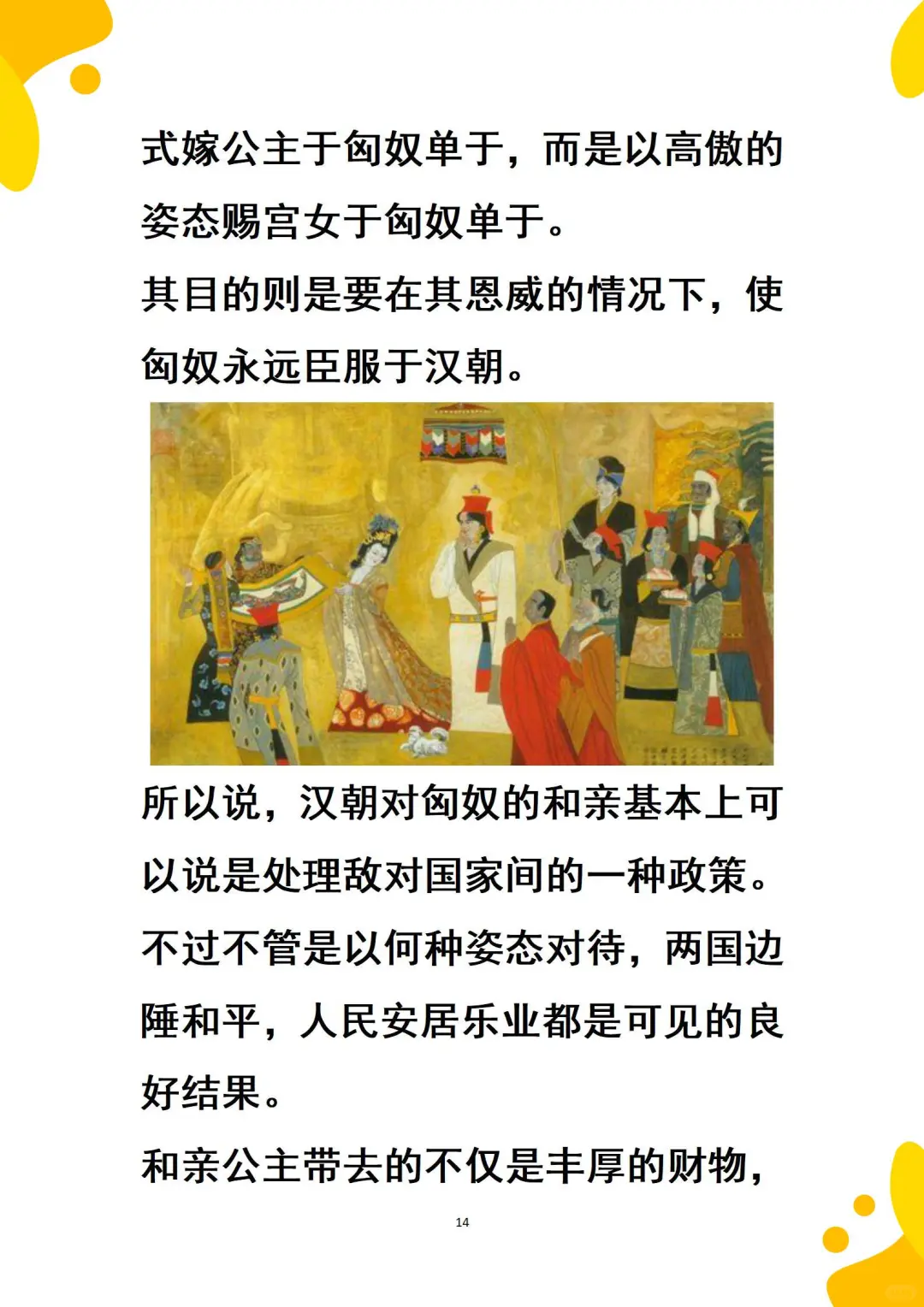 式嫁公主于匈奴单于，而是以高傲的姿态赐宫女于匈奴单于。

其目的则是要在其恩威的情况下，使匈奴永远臣服于汉朝。

所以说，汉朝对匈奴的和亲基本上可以说是处理敌对国家间的一种政策。

不过不管是以何种姿态对待，两国边陲和平，人民安居乐业都是可见的良好结果。

和亲公主带去的不仅是丰厚的财物，

14